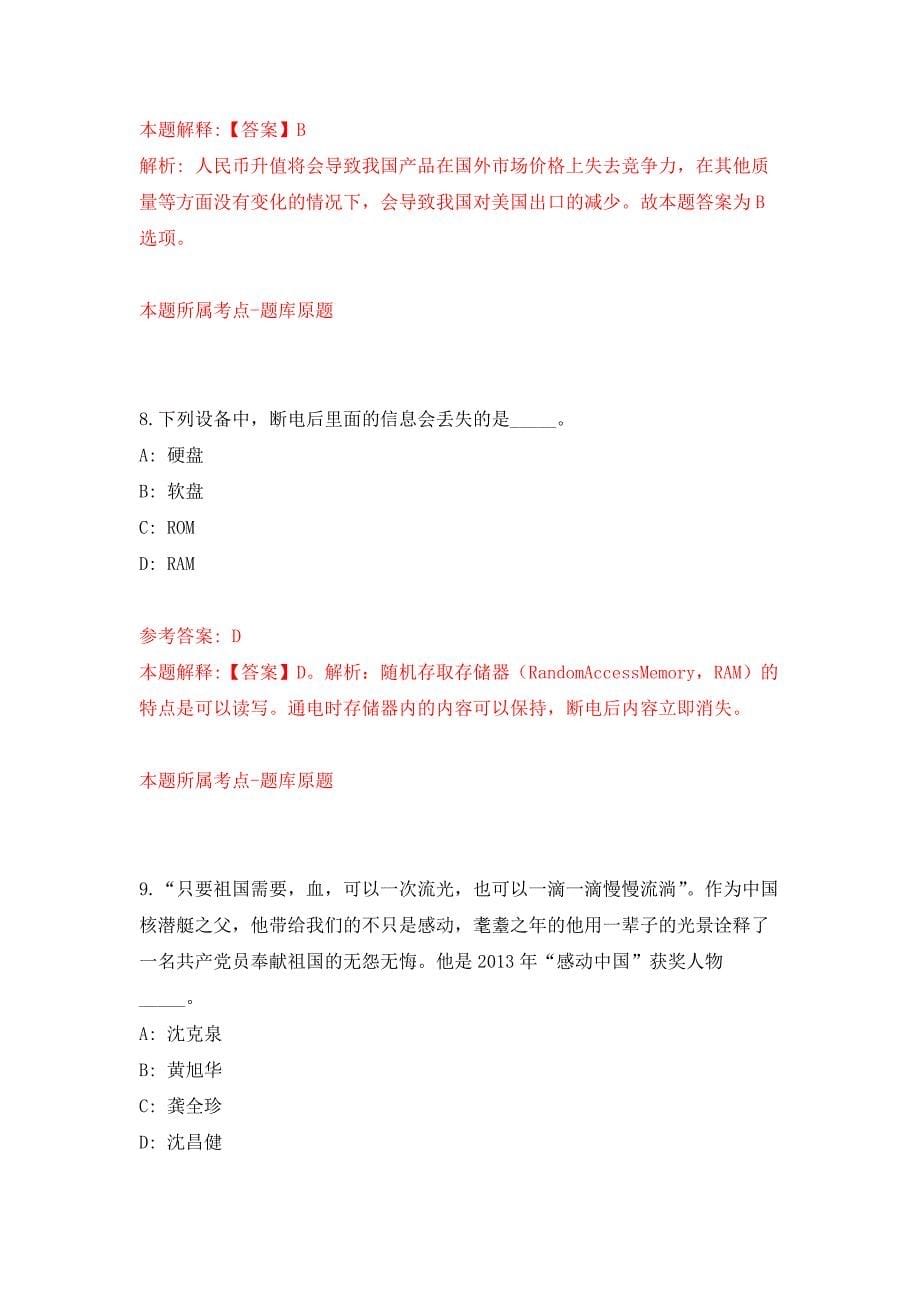 本题解释:【答案】B
解析: 人民币升值将会导致我国产品在国外市场价格上失去竞争力，在其他质量等方面没有变化的情况下，会导致我国对美国出口的减少。故本题答案为B选项。

本题所属考点-题库原题

8.下列设备中，断电后里面的信息会丢失的是_____。
A: 硬盘
B: 软盘
C: ROM
D: RAM

参考答案: D
本题解释:【答案】D。解析：随机存取存储器（RandomAccessMemory，RAM）的特点是可以读写。通电时存储器内的内容可以保持，断电后内容立即消失。

本题所属考点-题库原题

9.“只要祖国需要，血，可以一次流光，也可以一滴一滴慢慢流淌”。作为中国核潜艇之父，他带给我们的不只是感动，耄耋之年的他用一辈子的光景诠释了一名共产党员奉献祖国的无怨无悔。他是2013年“感动中国”获奖人物_____。
A: 沈克泉
B: 黄旭华
C: 龚全珍
D: 沈昌健